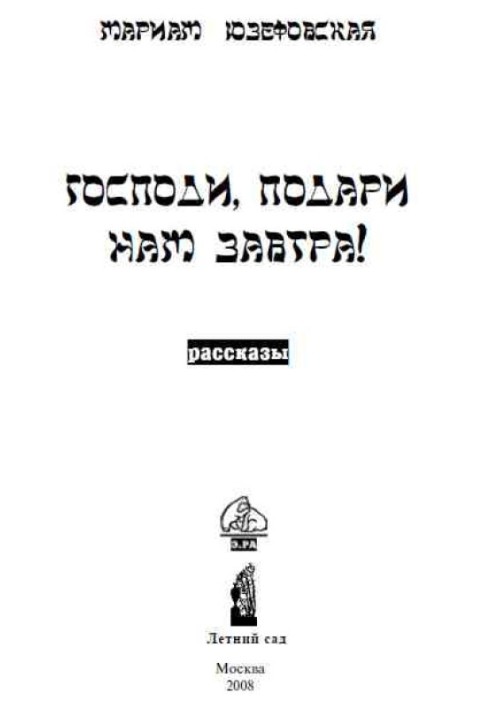 МАРИАМ ЮЗЕФОВСКАЯ

ГОСПОДИ, ПОДАРИ НАМ ЗАВТРА!

рассказы

Э.РА

Летний сад

Москва
2008